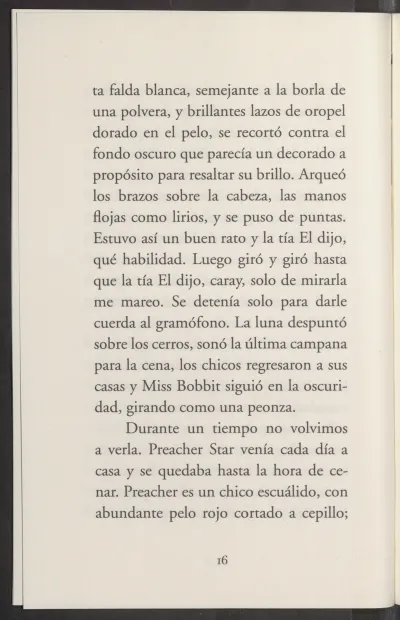 ta falda blanca, semejante a la borla de una polvera, y brillantes lazos de oropel dorado en el pelo, se recortó contra el fondo oscuro que parecía un decorado a propósito para resaltar su brillo. Arqueó los brazos sobre la cabeza, las manos flojas como lirios, y se puso de puntas. Estuvo así un buen rato y la tía El dijo, qué habilidad. Luego giró y giró hasta que la tía El dijo, caray, solo de mirarla me mareo. Se detenía solo para darle cuerda al gramófono. La luna despuntó sobre los cerros, sonó la última campana para la cena, los chicos regresaron a sus casas y Miss Bobbit siguió en la oscuridad, girando como una peonza.

Durante un tiempo no volvimos a verla. Preacher Star venía cada día a casa y se quedaba hasta la hora de cenar. Preacher es un chico escuálido, con abundante pelo rojo cortado a cepillo;

16